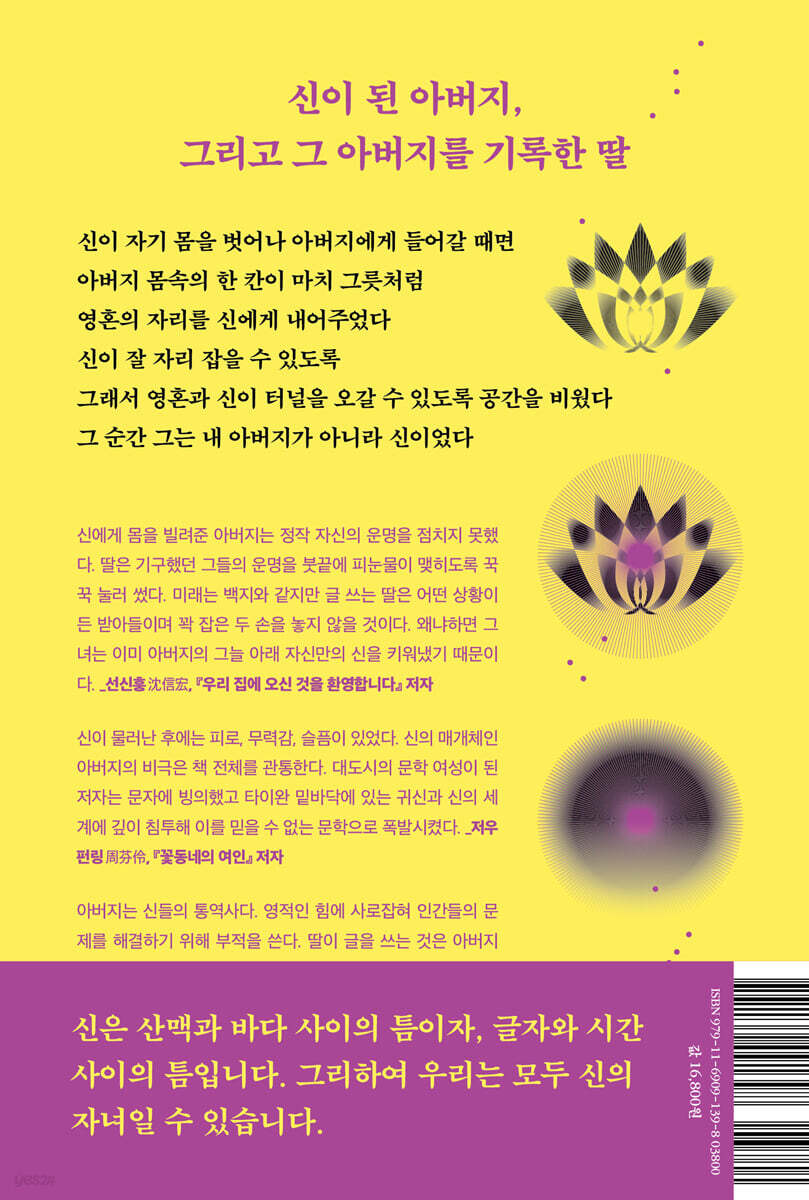 신이 된 아버지,
그리고 그 아버지를 기록한 딸

신이 자기 몸을 벗어나 아버지에게 들어갈 때면
아버지 몸속의 한 칸이 마치 그릇처럼
영혼의 자리를 신에게 내어주었다
신이 잘 자리 잡을 수 있도록
그래서 영혼과 신이 터널을 오갈 수 있도록 공간을 비웠다
그 순간 그는 내 아버지가 아니라 신이었다

신에게 몸을 빌려준 아버지는 정작 자신의 운명을 점치지 못했다. 딸은 기구했던 그들의 운명을 붓끝에 피눈물이 맺히도록 꾹꾹 눌러 썼다. 미래는 백지와 같지만 글 쓰는 딸은 어떤 상황이든 받아들이며 꽉 잡은 두 손을 놓지 않을 것이다. 왜냐하면 그녀는 이미 아버지의 그늘 아래 자신만의 신을 키워냈기 때문이다. _선신홍 沈信宏, 『우리 집에 오신 것을 환영합니다』 저자

신이 물러난 후에는 피로, 무력감, 슬픔이 있었다. 신의 매개체인 아버지의 비극은 책 전체를 관통한다. 대도시의 문학 여성이 된 저자는 문자에 빙의했고 타이완 밑바닥에 있는 귀신과 신의 세계에 깊이 침투해 이를 믿을 수 없는 문학으로 폭발시켰다. _저우펀링 周芬伶, 『꽃동네의 여인』 저자

아버지는 신들의 통역사다. 영적인 힘에 사로잡혀 인간들의 문제를 해결하기 위해 부적을 쓴다. 딸이 글을 쓰는 것은 아버지

신은 산맥과 바다 사이의 틈이자, 글자와 시간 사이의 틈입니다. 그리하여 우리는 모두 신의 자녀일 수 있습니다.

ISBN 979-11-6909-139-8 03800
값 16,800원